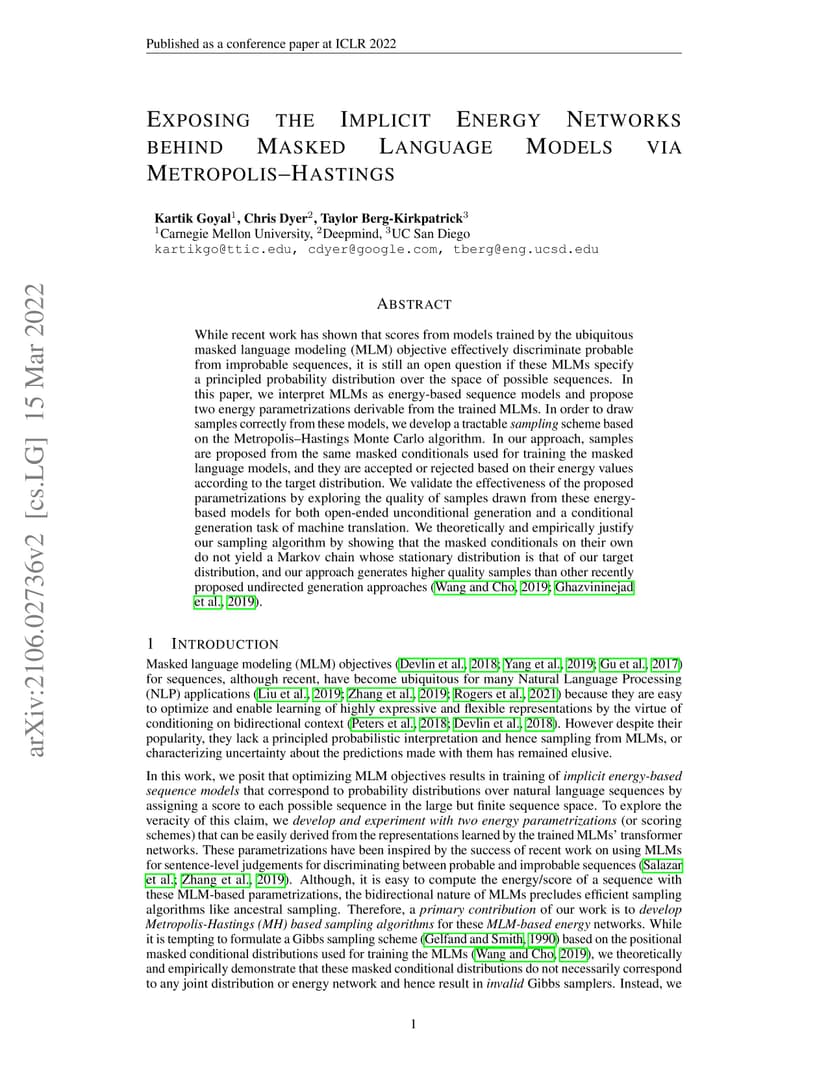 Published as a conference paper at ICLR 2022

EXPOSING THE IMPLICIT ENERGY NETWORKS BEHIND MASKED LANGUAGE MODELS VIA METROPOLIS–HASTINGS

Kartik Goyal$^1$, Chris Dyer$^2$, Taylor Berg-Kirkpatrick$^3$
$^1$Carnegie Mellon University, $^2$Deepmind, $^3$UC San Diego
kartikgo@ttic.edu, cdyer@google.com, tberg@eng.ucsd.edu

arXiv:2106.02736v2 [cs.LG] 15 Mar 2022

ABSTRACT

While recent work has shown that scores from models trained by the ubiquitous masked language modeling (MLM) objective effectively discriminate probable from improbable sequences, it is still an open question if these MLMs specify a principled probability distribution over the space of possible sequences. In this paper, we interpret MLMs as energy-based sequence models and propose two energy parametrizations derivable from the trained MLMs. In order to draw samples correctly from these models, we develop a tractable sampling scheme based on the Metropolis–Hastings Monte Carlo algorithm. In our approach, samples are proposed from the same masked conditionals used for training the masked language models, and they are accepted or rejected based on their energy values according to the target distribution. We validate the effectiveness of the proposed parametrizations by exploring the quality of samples drawn from these energy-based models for both open-ended unconditional generation and a conditional generation task of machine translation. We theoretically and empirically justify our sampling algorithm by showing that the masked conditionals on their own do not yield a Markov chain whose stationary distribution is that of our target distribution, and our approach generates higher quality samples than other recently proposed undirected generation approaches (Wang and Cho, 2019; Ghazvininejad et al., 2019).

1 INTRODUCTION

Masked language modeling (MLM) objectives (Devlin et al., 2018; Yang et al., 2019; Gu et al., 2017) for sequences, although recent, have become ubiquitous for many Natural Language Processing (NLP) applications (Liu et al., 2019; Zhang et al., 2019; Rogers et al., 2021) because they are easy to optimize and enable learning of highly expressive and flexible representations by the virtue of conditioning on bidirectional context (Peters et al., 2018; Devlin et al., 2018). However despite their popularity, they lack a principled probabilistic interpretation and hence sampling from MLMs, or characterizing uncertainty about the predictions made with them has remained elusive.

In this work, we posit that optimizing MLM objectives results in training of implicit energy-based sequence models that correspond to probability distributions over natural language sequences by assigning a score to each possible sequence in the large but finite sequence space. To explore the veracity of this claim, we develop and experiment with two energy parametrizations (or scoring schemes) that can be easily derived from the representations learned by the trained MLMs' transformer networks. These parametrizations have been inspired by the success of recent work on using MLMs for sentence-level judgements for discriminating between probable and improbable sequences (Salazar et al.; Zhang et al., 2019). Although, it is easy to compute the energy/score of a sequence with these MLM-based parametrizations, the bidirectional nature of MLMs precludes efficient sampling algorithms like ancestral sampling. Therefore, a primary contribution of our work is to develop Metropolis-Hastings (MH) based sampling algorithms for these MLM-based energy networks. While it is tempting to formulate a Gibbs sampling scheme (Gelfand and Smith, 1990) based on the positional masked conditional distributions used for training the MLMs (Wang and Cho, 2019), we theoretically and empirically demonstrate that these masked conditional distributions do not necessarily correspond to any joint distribution or energy network and hence result in invalid Gibbs samplers. Instead, we

1